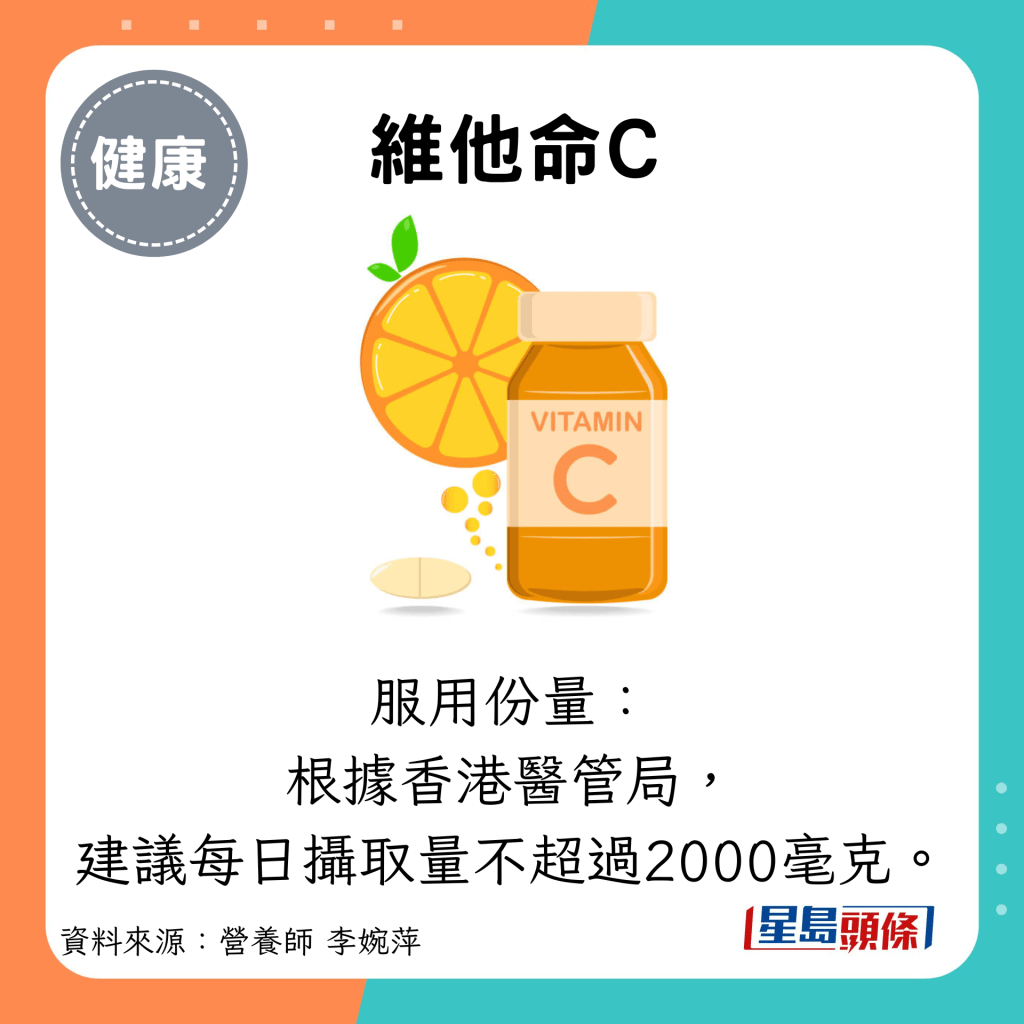 健康

維他命C

VITAMIN
C

服用份量：
根據香港醫管局，
建議每日攝取量不超過2000毫克。

資料來源：營養師 李婉萍

星島頭條